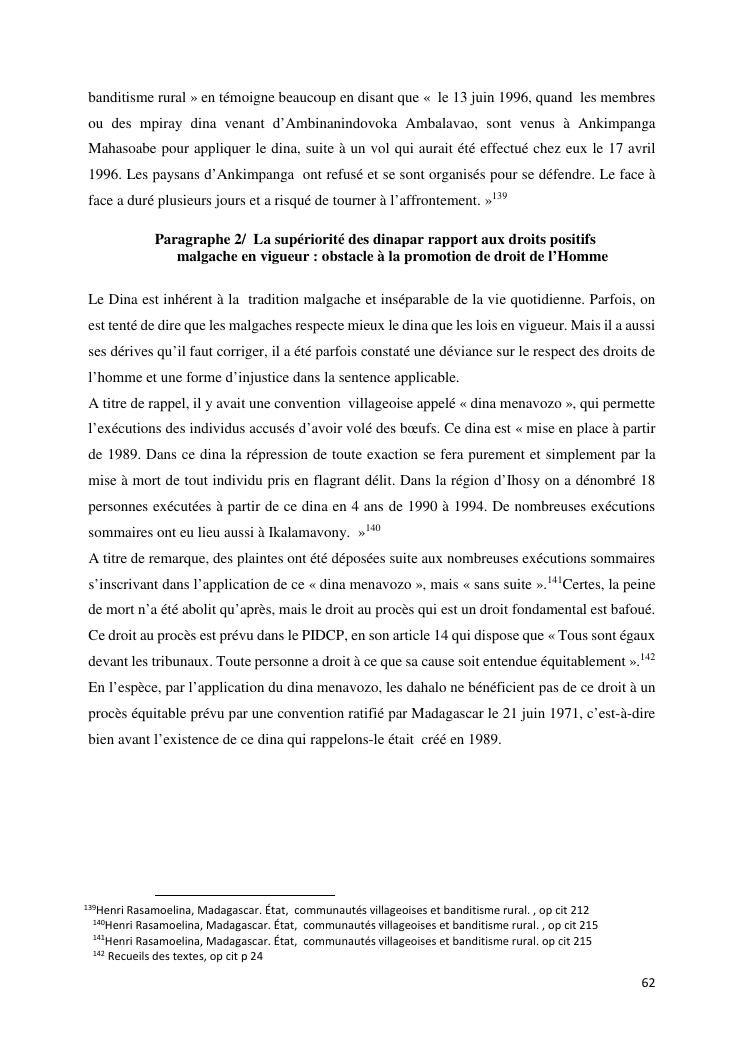 banditisme rural » en témoigne beaucoup en disant que «  le 13 juin 1996, quand  les membres ou des mpiray dina venant d'Ambinanindovoka Ambalavao, sont venus à Ankimpanga Mahasoabe pour appliquer le dina, suite à un vol qui aurait été effectué chez eux le 17 avril 1996. Les paysans d'Ankimpanga  ont refusé et se sont organisés pour se défendre. Le face à face a duré plusieurs jours et a risqué de tourner à l'affrontement. »$^{139}$

Paragraphe 2/  La supériorité des dinapar rapport aux droits positifs malgache en vigueur : obstacle à la promotion de droit de l'Homme

Le Dina est inhérent à la  tradition malgache et inséparable de la vie quotidienne. Parfois, on est tenté de dire que les malgaches respecte mieux le dina que les lois en vigueur. Mais il a aussi ses dérives qu'il faut corriger, il a été parfois constaté une déviance sur le respect des droits de l'homme et une forme d'injustice dans la sentence applicable.
A titre de rappel, il y avait une convention  villageoise appelé « dina menavozo », qui permette l'exécutions des individus accusés d'avoir volé des bœufs. Ce dina est « mise en place à partir de 1989. Dans ce dina la répression de toute exaction se fera purement et simplement par la mise à mort de tout individu pris en flagrant délit. Dans la région d'Ihosy on a dénombré 18 personnes exécutées à partir de ce dina en 4 ans de 1990 à 1994. De nombreuses exécutions sommaires ont eu lieu aussi à Ikalamavony.  »$^{140}$
A titre de remarque, des plaintes ont été déposées suite aux nombreuses exécutions sommaires s'inscrivant dans l'application de ce « dina menavozo », mais « sans suite ».$^{141}$Certes, la peine de mort n'a été abolit qu'après, mais le droit au procès qui est un droit fondamental est bafoué. Ce droit au procès est prévu dans le PIDCP, en son article 14 qui dispose que « Tous sont égaux devant les tribunaux. Toute personne a droit à ce que sa cause soit entendue équitablement ».$^{142}$
En l'espèce, par l'application du dina menavozo, les dahalo ne bénéficient pas de ce droit à un procès équitable prévu par une convention ratifié par Madagascar le 21 juin 1971, c'est-à-dire bien avant l'existence de ce dina qui rappelons-le était  créé en 1989.

$^{139}$Henri Rasamoelina, Madagascar. État,  communautés villageoises et banditisme rural. , op cit 212
$^{140}$Henri Rasamoelina, Madagascar. État,  communautés villageoises et banditisme rural. , op cit 215
$^{141}$Henri Rasamoelina, Madagascar. État,  communautés villageoises et banditisme rural. op cit 215
$^{142}$ Recueils des textes, op cit p 24

62